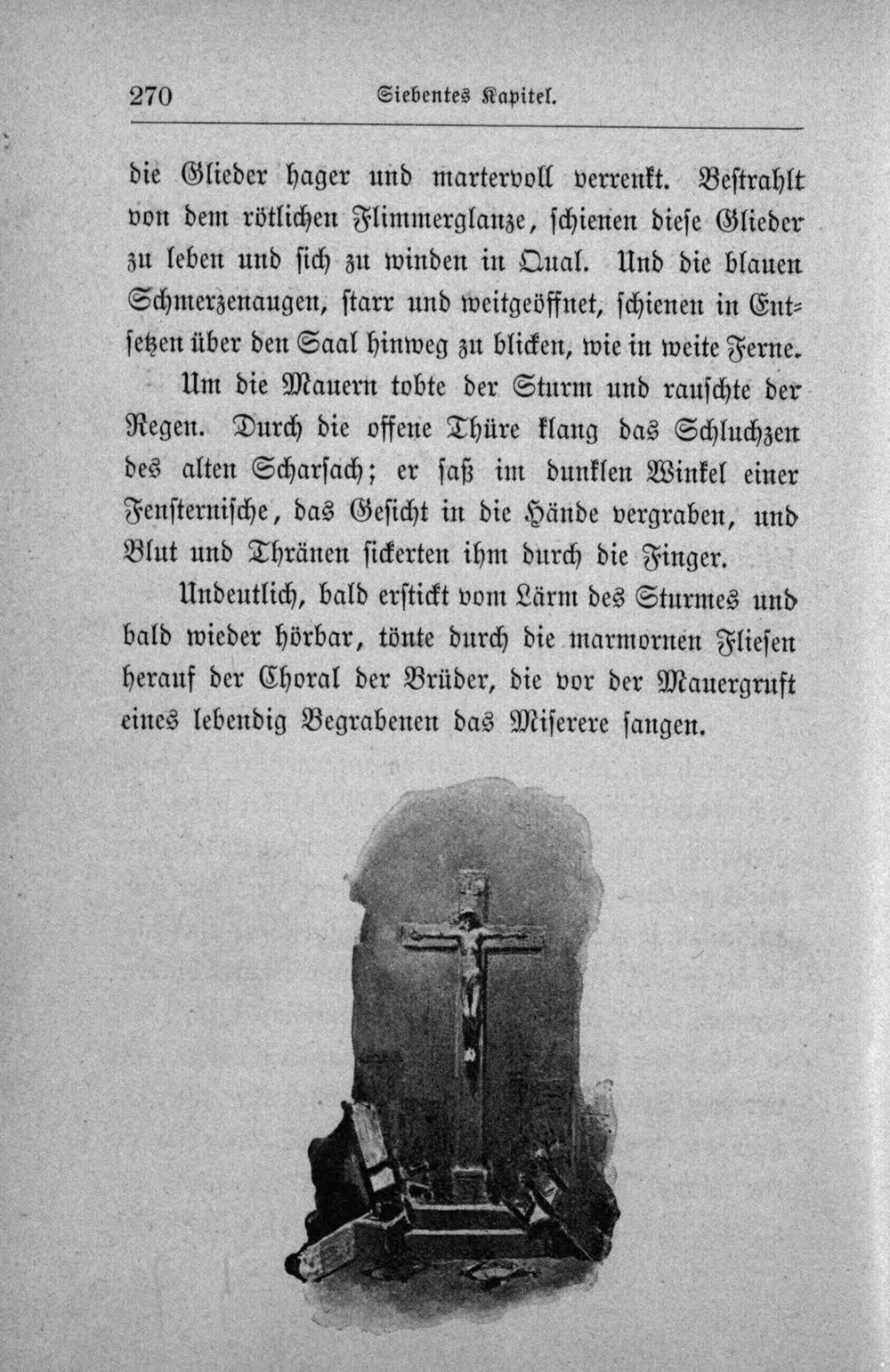 270 Siebentes Kapitel.

die Glieder hager und martervoll verrenkt. Bestrahlt von dem rötlichen Flimmerglanze, schienen diese Glieder zu leben und sich zu winden in Qual. Und die blauen Schmerzenaugen, starr und weitgeöffnet, schienen in Entsetzen über den Saal hinweg zu blicken, wie in weite Ferne.

Um die Mauern tobte der Sturm und rauschte der Regen. Durch die offene Thüre klang das Schluchzen des alten Scharsach; er saß im dunklen Winkel einer Fensternische, das Gesicht in die Hände vergraben, und Blut und Thränen sickerten ihm durch die Finger.

Undeutlich, bald erstickt vom Lärm des Sturmes und bald wieder hörbar, tönte durch die marmornen Fliesen herauf der Choral der Brüder, die vor der Mauergruft eines lebendig Begrabenen das Miserere sangen.